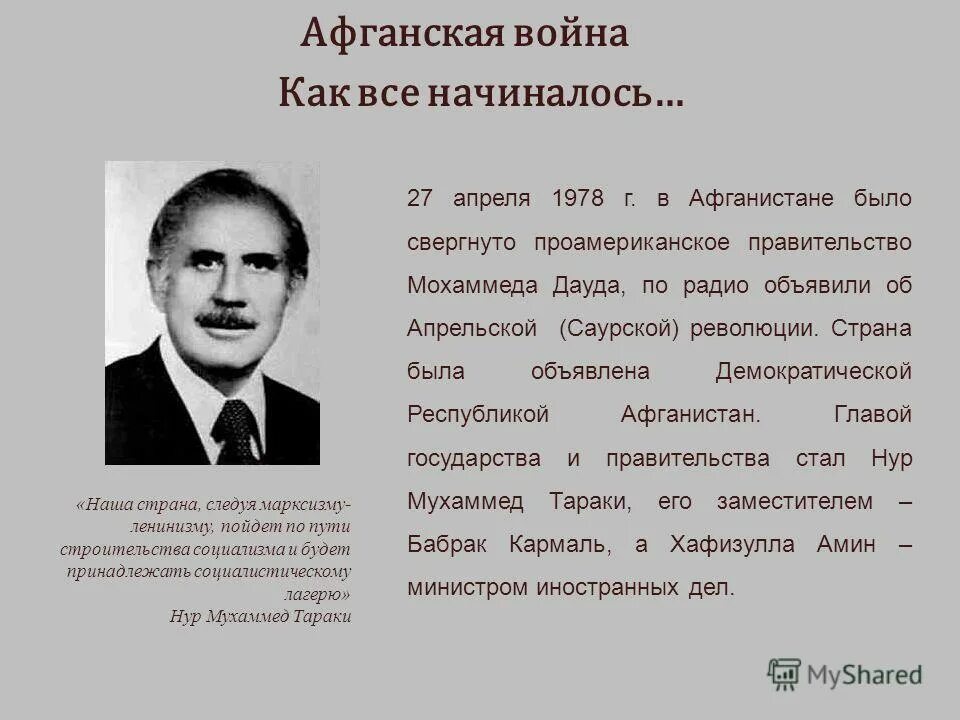 Афганская война
Как все начиналось…

«Наша страна, следуя марксизму-ленинизму, пойдет по пути строительства социализма и будет принадлежать социалистическому лагерю»
Нур Мухаммед Тараки

27 апреля 1978 г. в Афганистане было свергнуто проамериканское правительство Мохаммеда Дауда, по радио объявили об Апрельской (Саурской) революции. Страна была объявлена Демократической Республикой Афганистан. Главой государства и правительства стал Нур Мухаммед Тараки, его заместителем – Бабрак Кармаль, а Хафизулла Амин – министром иностранных дел.

MyShared